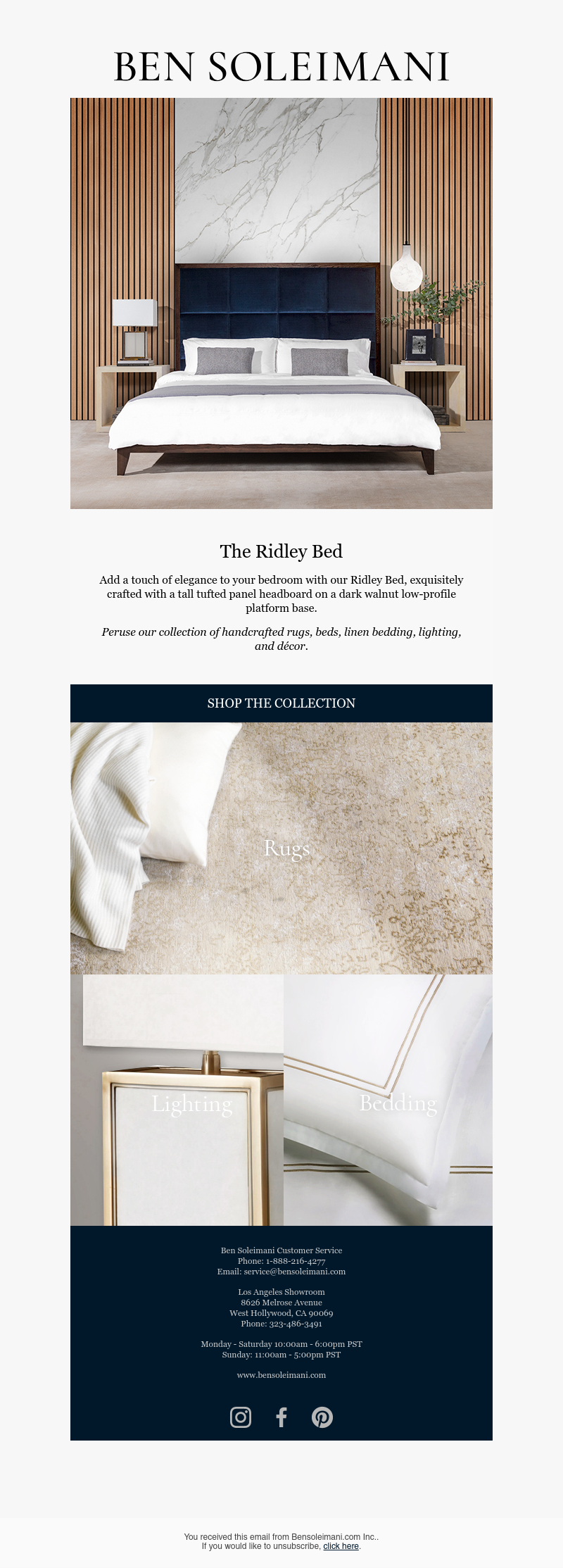 BEN SOLEIMANI

The Ridley Bed

Add a touch of elegance to your bedroom with our Ridley Bed, exquisitely crafted with a tall tufted panel headboard on a dark walnut low-profile platform base.

Peruse our collection of handcrafted rugs, beds, linen bedding, lighting, and décor.

SHOP THE COLLECTION

Rugs

Lighting

Bedding

Ben Soleimani Customer Service
Phone: 1-888-216-4277
Email: service@bensoleimani.com

Los Angeles Showroom
8626 Melrose Avenue
West Hollywood, CA 90069
Phone: 323-486-3491

Monday - Saturday 10:00am - 6:00pm PST
Sunday: 11:00am - 5:00pm PST

www.bensoleimani.com

You received this email from Bensoleimani.com Inc..
If you would like to unsubscribe, click here.